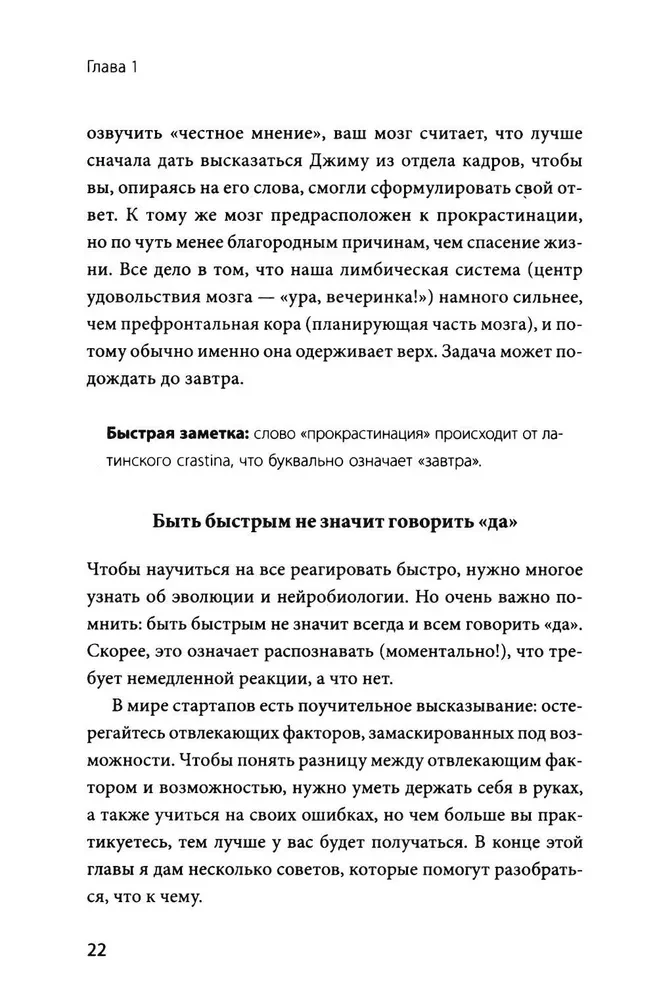 Глава 1

озвучить «честное мнение», ваш мозг считает, что лучше сначала дать высказаться Джиму из отдела кадров, чтобы вы, опираясь на его слова, смогли сформулировать свой ответ. К тому же мозг предрасположен к прокрастинации, но по чуть менее благородным причинам, чем спасение жизни. Все дело в том, что наша лимбическая система (центр удовольствия мозга — «ура, вечеринка!») намного сильнее, чем префронтальная кора (планирующая часть мозга), и потому обычно именно она одерживает верх. Задача может подождать до завтра.

Быстрая заметка: слово «прокрастинация» происходит от латинского crastina, что буквально означает «завтра».

Быть быстрым не значит говорить «да»

Чтобы научиться на все реагировать быстро, нужно многое узнать об эволюции и нейробиологии. Но очень важно помнить: быть быстрым не значит всегда и всем говорить «да». Скорее, это означает распознавать (моментально!), что требует немедленной реакции, а что нет.

В мире стартапов есть поучительное высказывание: остерегайтесь отвлекающих факторов, замаскированных под возможности. Чтобы понять разницу между отвлекающим фактором и возможностью, нужно уметь держать себя в руках, а также учиться на своих ошибках, но чем больше вы практикуетесь, тем лучше у вас будет получаться. В конце этой главы я дам несколько советов, которые помогут разобраться, что к чему.

22